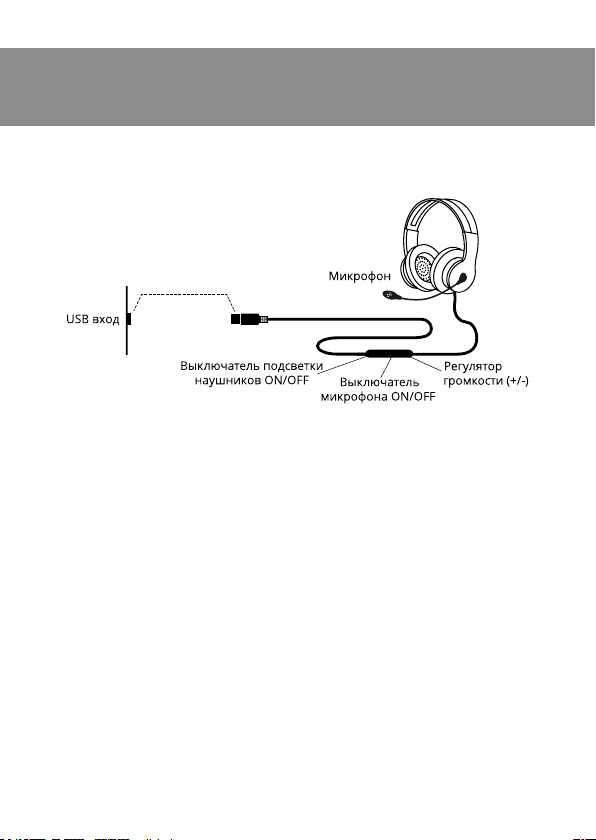 Микрофон

USB вход

Выключатель подсветки наушников ON/OFF

Выключатель микрофона ON/OFF

Регулятор громкости (+/-)